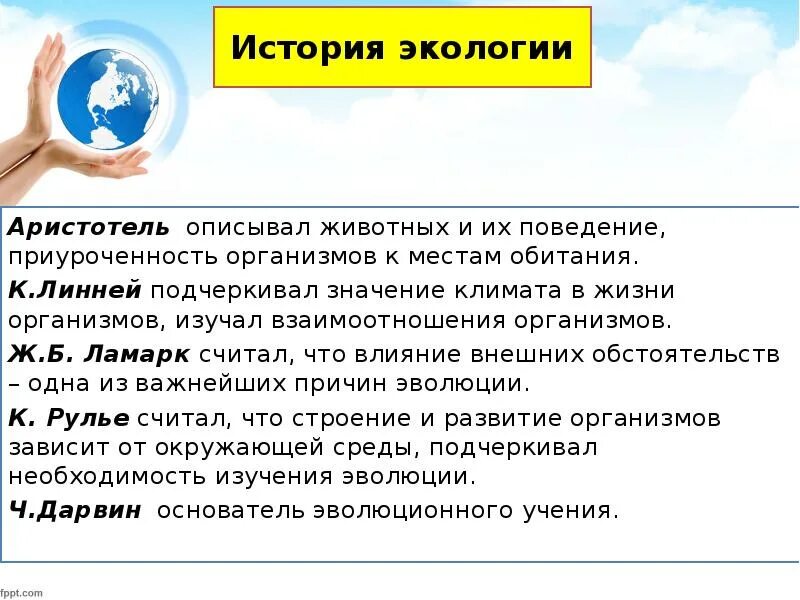 История экологии

Аристотель описывал животных и их поведение, приуроченность организмов к местам обитания.

К.Линней подчеркивал значение климата в жизни организмов, изучал взаимоотношения организмов.

Ж.Б. Ламарк считал, что влияние внешних обстоятельств – одна из важнейших причин эволюции.

К. Рулье считал, что строение и развитие организмов зависит от окружающей среды, подчеркивал необходимость изучения эволюции.

Ч.Дарвин основатель эволюционного учения.

fppt.com